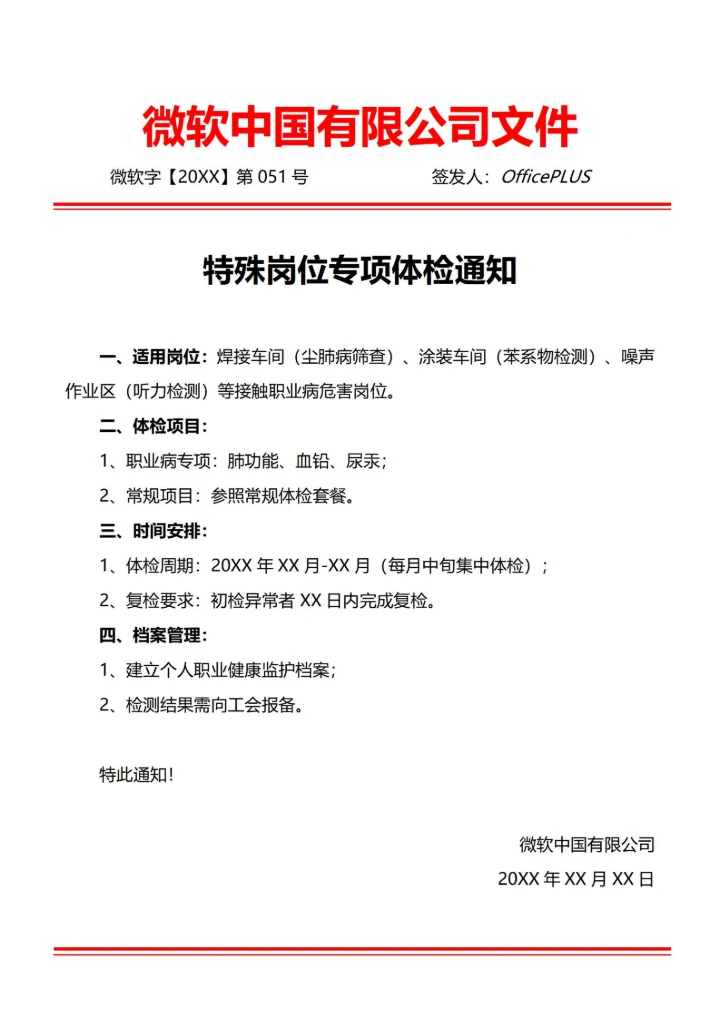 微软中国有限公司文件

微软字【20XX】第 051 号

签发人：OfficePLUS

特殊岗位专项体检通知

一、适用岗位：焊接车间（尘肺病筛查）、涂装车间（苯系物检测）、噪声作业区（听力检测）等接触职业病危害岗位。

二、体检项目：

1、职业病专项：肺功能、血铅、尿汞；

2、常规项目：参照常规体检套餐。

三、时间安排：

1、体检周期：20XX 年 XX 月-XX 月（每月中旬集中体检）；

2、复检要求：初检异常者 XX 日内完成复检。

四、档案管理：

1、建立个人职业健康监护档案；

2、检测结果需向工会报备。

特此通知！

微软中国有限公司

20XX 年 XX 月 XX 日